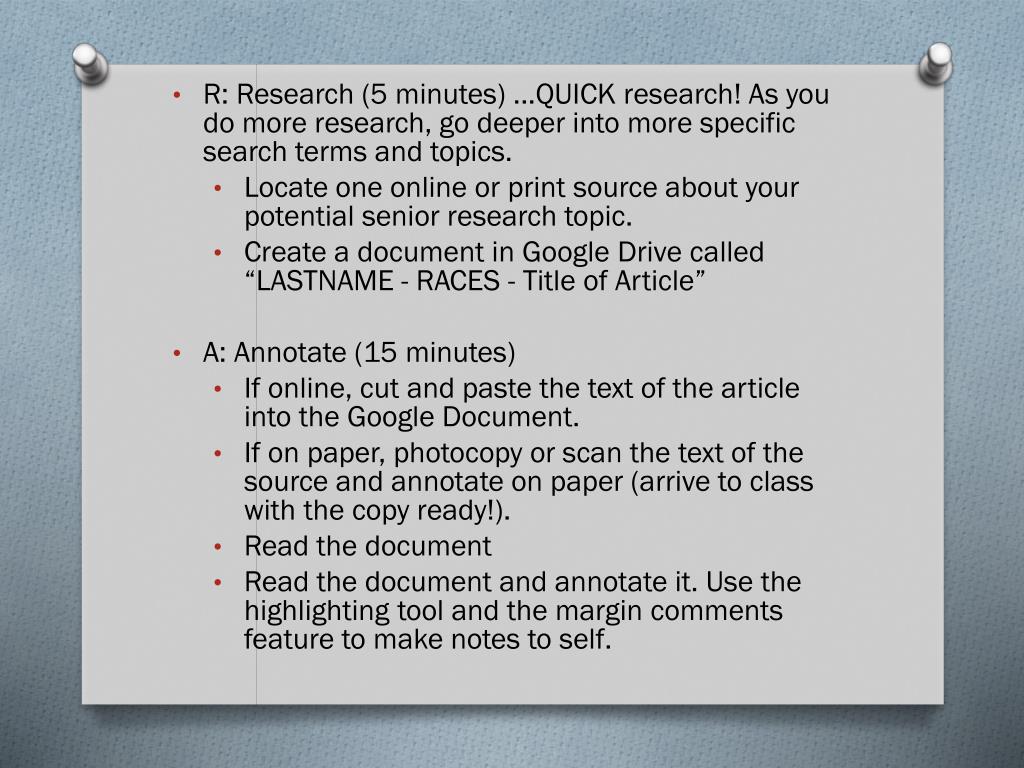 • R: Research (5 minutes) …QUICK research! As you do more research, go deeper into more specific search terms and topics.
  • Locate one online or print source about your potential senior research topic.
  • Create a document in Google Drive called “LASTNAME - RACES - Title of Article”

• A: Annotate (15 minutes)
  • If online, cut and paste the text of the article into the Google Document.
  • If on paper, photocopy or scan the text of the source and annotate on paper (arrive to class with the copy ready!).
  • Read the document
  • Read the document and annotate it. Use the highlighting tool and the margin comments feature to make notes to self.